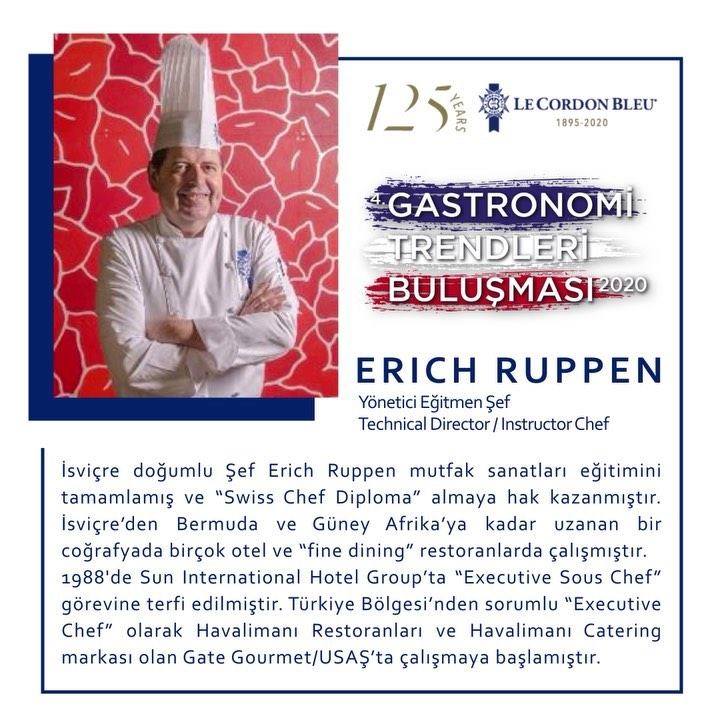 125 YEARS

LE CORDON BLEU
1895-2020

4. GASTRONOMİ TRENDLERİ BULUŞMASI 2020

ERICH RUPPEN
Yönetici Eğitmen Şef
Technical Director / Instructor Chef

İsviçre doğumlu Şef Erich Ruppen mutfak sanatları eğitimini tamamlamış ve "Swiss Chef Diploma" almaya hak kazanmıştır. İsviçre'den Bermuda ve Güney Afrika'ya kadar uzanan bir coğrafyada birçok otel ve "fine dining" restoranlarda çalışmıştır. 1988'de Sun International Hotel Group'ta "Executive Sous Chef" görevine terfi edilmiştir. Türkiye Bölgesi'nden sorumlu "Executive Chef" olarak Havalimanı Restoranları ve Havalimanı Catering markası olan Gate Gourmet/USAŞ'ta çalışmaya başlamıştır.